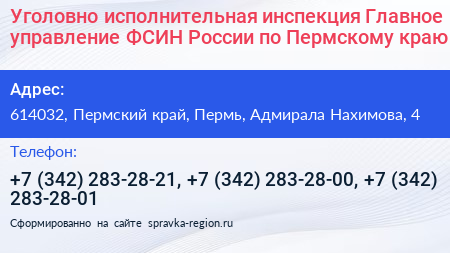 Уголовно исполнительная инспекция Главное управление ФСИН России по Пермскому краю

Адрес:

614032, Пермский край, Пермь, Адмирала Нахимова, 4

Телефон:

+7 (342) 283-28-21, +7 (342) 283-28-00, +7 (342) 283-28-01

Сформированно на сайте spravka-region.ru